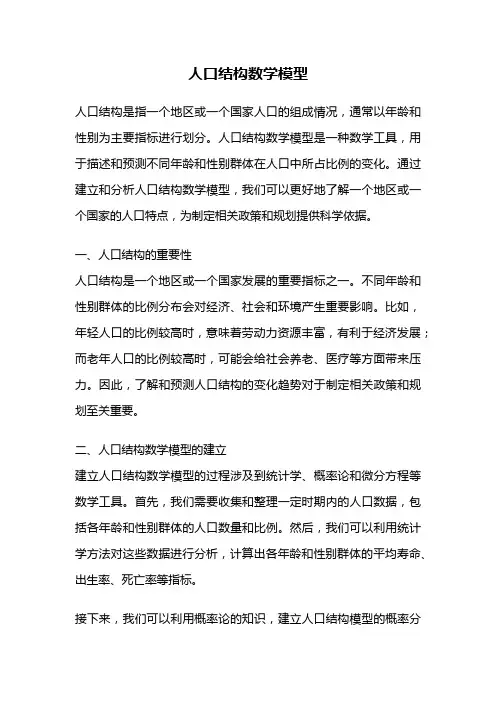 人口结构数学模型

人口结构是指一个地区或一个国家人口的组成情况，通常以年龄和性别为主要指标进行划分。人口结构数学模型是一种数学工具，用于描述和预测不同年龄和性别群体在人口中所占比例的变化。通过建立和分析人口结构数学模型，我们可以更好地了解一个地区或一个国家的人口特点，为制定相关政策和规划提供科学依据。

一、人口结构的重要性
人口结构是一个地区或一个国家发展的重要指标之一。不同年龄和性别群体的比例分布会对经济、社会和环境产生重要影响。比如，年轻人口的比例较高时，意味着劳动力资源丰富，有利于经济发展；而老年人口的比例较高时，可能会给社会养老、医疗等方面带来压力。因此，了解和预测人口结构的变化趋势对于制定相关政策和规划至关重要。

二、人口结构数学模型的建立
建立人口结构数学模型的过程涉及到统计学、概率论和微分方程等数学工具。首先，我们需要收集和整理一定时期内的人口数据，包括各年龄和性别群体的人口数量和比例。然后，我们可以利用统计学方法对这些数据进行分析，计算出各年龄和性别群体的平均寿命、出生率、死亡率等指标。

接下来，我们可以利用概率论的知识，建立人口结构模型的概率分